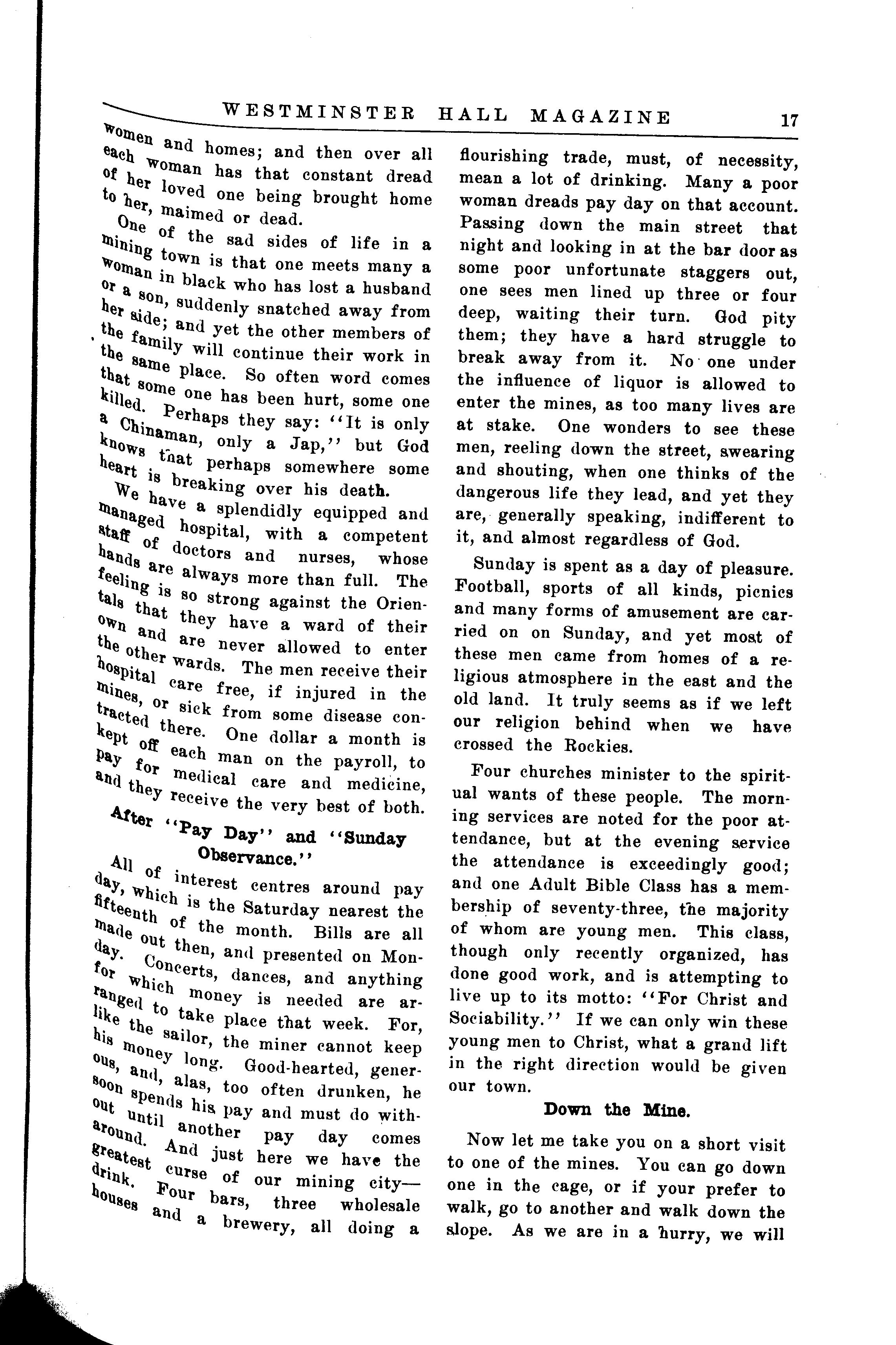 WESTMINSTER HALL MAGAZINE 17

women and homes; and then over all each woman has that constant dread of her loved one being brought home to her, maimed or dead.

One of the sad sides of life in a mining town is that one meets many a woman in black who has lost a husband or a son, suddenly snatched away from her side; and yet the other members of the family will continue their work in the same place. So often word comes that some one has been hurt, some one killed. Perhaps they say: "It is only a Chinaman, only a Jap," but God knows that perhaps somewhere some heart is breaking over his death.

We have a splendidly equipped and managed hospital, with a competent staff of doctors and nurses, whose hands are always more than full. The feeling is so strong against the Orientals that they have a ward of their own and are never allowed to enter the other wards. The men receive their hospital care free, if injured in the mines, or sick from some disease contracted there. One dollar a month is kept off each man on the payroll, to pay for medical care and medicine, and they receive the very best of both.

After "Pay Day" and "Sunday Observance."

All of interest centres around pay day, which is the Saturday nearest the fifteenth of the month. Bills are all made out then, and presented on Monday. Concerts, dances, and anything for which money is needed are arranged to take place that week. For, like the sailor, the miner cannot keep his money long. Good-hearted, generous, and, alas, too often drunken, he soon spends his pay and must do without until another pay day comes around. And just here we have the greatest curse of our mining city—drink. Four bars, three wholesale houses and a brewery, all doing a flourishing trade, must, of necessity, mean a lot of drinking. Many a poor woman dreads pay day on that account. Passing down the main street that night and looking in at the bar door as some poor unfortunate staggers out, one sees men lined up three or four deep, waiting their turn. God pity them; they have a hard struggle to break away from it. No one under the influence of liquor is allowed to enter the mines, as too many lives are at stake. One wonders to see these men, reeling down the street, swearing and shouting, when one thinks of the dangerous life they lead, and yet they are, generally speaking, indifferent to it, and almost regardless of God.

Sunday is spent as a day of pleasure. Football, sports of all kinds, picnics and many forms of amusement are carried on on Sunday, and yet most of these men came from homes of a religious atmosphere in the east and the old land. It truly seems as if we left our religion behind when we have crossed the Rockies.

Four churches minister to the spiritual wants of these people. The morning services are noted for the poor attendance, but at the evening service the attendance is exceedingly good; and one Adult Bible Class has a membership of seventy-three, the majority of whom are young men. This class, though only recently organized, has done good work, and is attempting to live up to its motto: "For Christ and Sociability." If we can only win these young men to Christ, what a grand lift in the right direction would be given our town.

Down the Mine.

Now let me take you on a short visit to one of the mines. You can go down one in the cage, or if your prefer to walk, go to another and walk down the slope. As we are in a hurry, we will